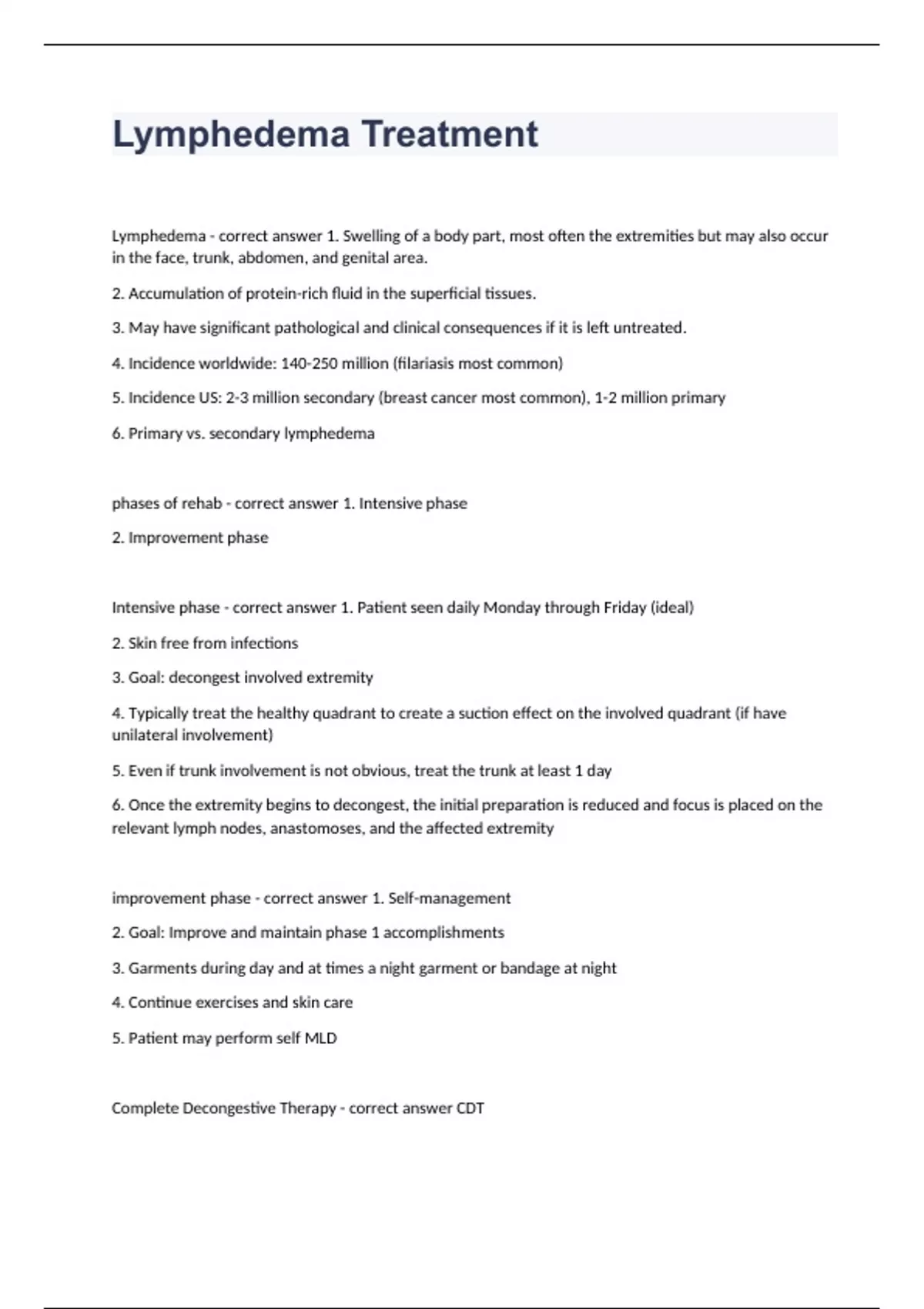 Lymphedema Treatment

Lymphedema - correct answer 1. Swelling of a body part, most often the extremities but may also occur in the face, trunk, abdomen, and genital area.

2. Accumulation of protein-rich fluid in the superficial tissues.

3. May have significant pathological and clinical consequences if it is left untreated.

4. Incidence worldwide: 140-250 million (filariasis most common)

5. Incidence US: 2-3 million secondary (breast cancer most common), 1-2 million primary

6. Primary vs. secondary lymphedema

phases of rehab - correct answer 1. Intensive phase

2. Improvement phase

Intensive phase - correct answer 1. Patient seen daily Monday through Friday (ideal)

2. Skin free from infections

3. Goal: decongest involved extremity

4. Typically treat the healthy quadrant to create a suction effect on the involved quadrant (if have unilateral involvement)

5. Even if trunk involvement is not obvious, treat the trunk at least 1 day

6. Once the extremity begins to decongest, the initial preparation is reduced and focus is placed on the relevant lymph nodes, anastomoses, and the affected extremity

improvement phase - correct answer 1. Self-management

2. Goal: Improve and maintain phase 1 accomplishments

3. Garments during day and at times a night garment or bandage at night

4. Continue exercises and skin care

5. Patient may perform self MLD

Complete Decongestive Therapy - correct answer CDT